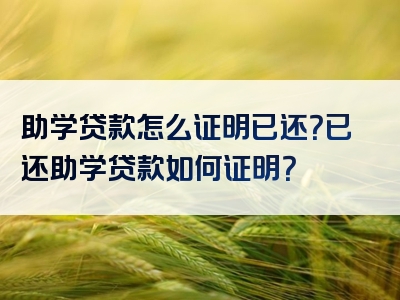 助学贷款怎么证明已还?已还助学贷款如何证明?